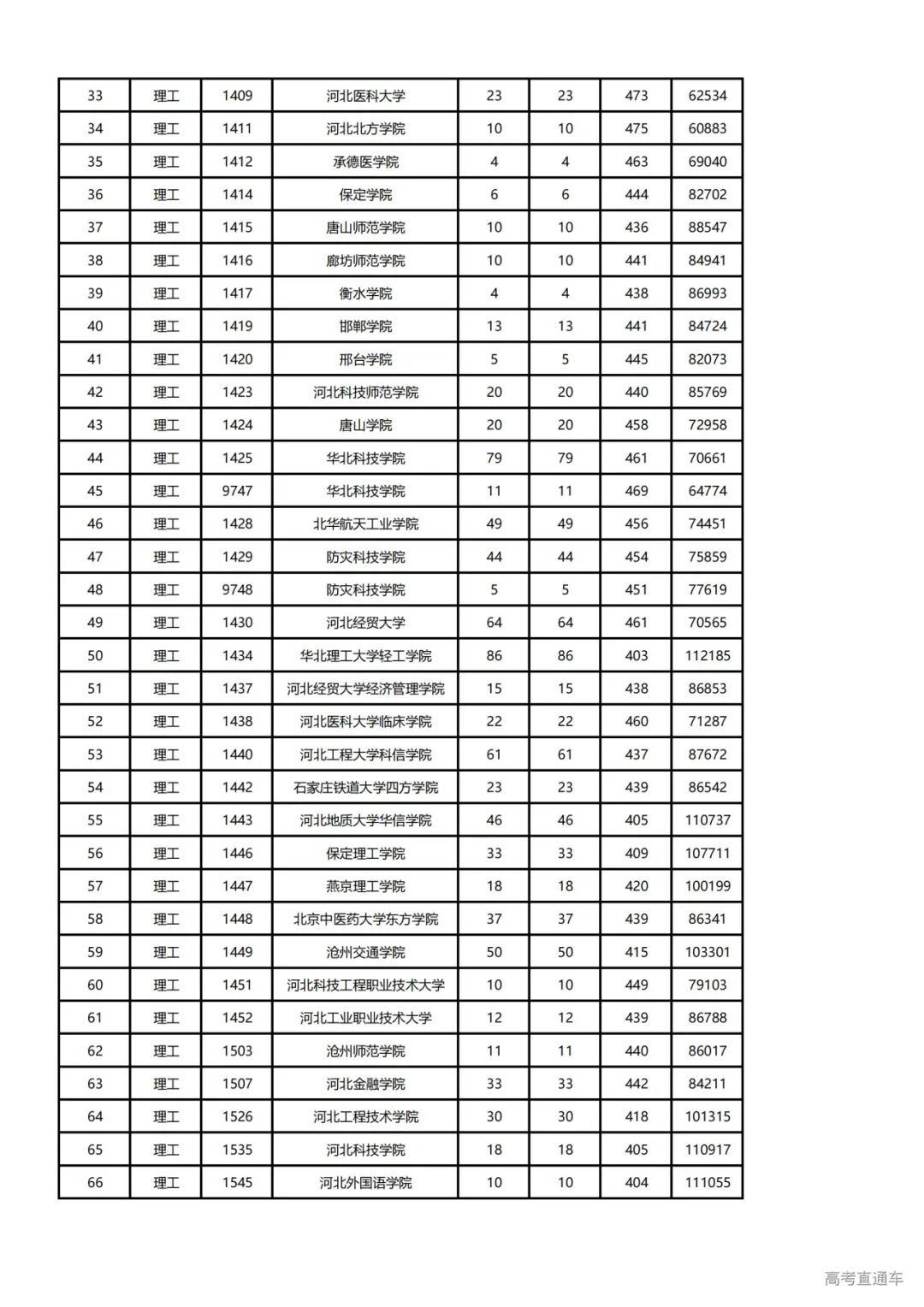 | 33 | 理工 | 1409 | 河北医科大学 | 23 | 23 | 473 | 62534 |
|---|---|---|---|---|---|---|---|
| 34 | 理工 | 1411 | 河北北方学院 | 10 | 10 | 475 | 60883 |
| 35 | 理工 | 1412 | 承德医学院 | 4 | 4 | 463 | 69040 |
| 36 | 理工 | 1414 | 保定学院 | 6 | 6 | 444 | 82702 |
| 37 | 理工 | 1415 | 唐山师范学院 | 10 | 10 | 436 | 88547 |
| 38 | 理工 | 1416 | 廊坊师范学院 | 10 | 10 | 441 | 84941 |
| 39 | 理工 | 1417 | 衡水学院 | 4 | 4 | 438 | 86993 |
| 40 | 理工 | 1419 | 邯郸学院 | 13 | 13 | 441 | 84724 |
| 41 | 理工 | 1420 | 邢台学院 | 5 | 5 | 445 | 82073 |
| 42 | 理工 | 1423 | 河北科技师范学院 | 20 | 20 | 440 | 85769 |
| 43 | 理工 | 1424 | 唐山学院 | 20 | 20 | 458 | 72958 |
| 44 | 理工 | 1425 | 华北科技学院 | 79 | 79 | 461 | 70661 |
| 45 | 理工 | 9747 | 华北科技学院 | 11 | 11 | 469 | 64774 |
| 46 | 理工 | 1428 | 北华航天工业学院 | 49 | 49 | 456 | 74451 |
| 47 | 理工 | 1429 | 防灾科技学院 | 44 | 44 | 454 | 75859 |
| 48 | 理工 | 9748 | 防灾科技学院 | 5 | 5 | 451 | 77619 |
| 49 | 理工 | 1430 | 河北经贸大学 | 64 | 64 | 461 | 70565 |
| 50 | 理工 | 1434 | 华北理工大学轻工学院 | 86 | 86 | 403 | 112185 |
| 51 | 理工 | 1437 | 河北经贸大学经济管理学院 | 15 | 15 | 438 | 86853 |
| 52 | 理工 | 1438 | 河北医科大学临床学院 | 22 | 22 | 460 | 71287 |
| 53 | 理工 | 1440 | 河北工程大学科信学院 | 61 | 61 | 437 | 87672 |
| 54 | 理工 | 1442 | 石家庄铁道大学四方学院 | 23 | 23 | 439 | 86542 |
| 55 | 理工 | 1443 | 河北地质大学华信学院 | 46 | 46 | 405 | 110737 |
| 56 | 理工 | 1446 | 保定理工学院 | 33 | 33 | 409 | 107711 |
| 57 | 理工 | 1447 | 燕京理工学院 | 18 | 18 | 420 | 100199 |
| 58 | 理工 | 1448 | 北京中医药大学东方学院 | 37 | 37 | 439 | 86341 |
| 59 | 理工 | 1449 | 沧州交通学院 | 50 | 50 | 415 | 103301 |
| 60 | 理工 | 1451 | 河北科技工程职业技术大学 | 10 | 10 | 449 | 79103 |
| 61 | 理工 | 1452 | 河北工业职业技术大学 | 12 | 12 | 439 | 86788 |
| 62 | 理工 | 1503 | 沧州师范学院 | 11 | 11 | 440 | 86017 |
| 63 | 理工 | 1507 | 河北金融学院 | 33 | 33 | 442 | 84211 |
| 64 | 理工 | 1526 | 河北工程技术学院 | 30 | 30 | 418 | 101315 |
| 65 | 理工 | 1535 | 河北科技学院 | 18 | 18 | 405 | 110917 |
| 66 | 理工 | 1545 | 河北外国语学院 | 10 | 10 | 404 | 111055 |

高考直通车